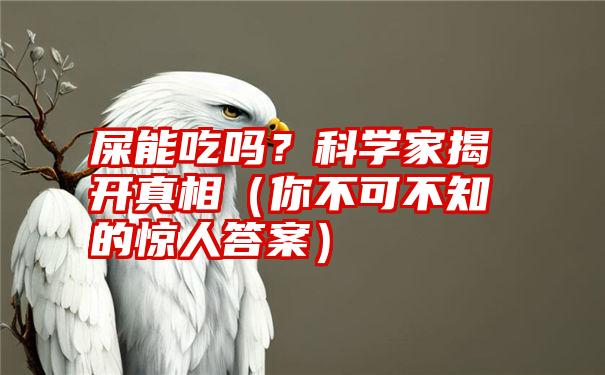 屎能吃吗？科学家揭开真相（你不可不知的惊人答案）